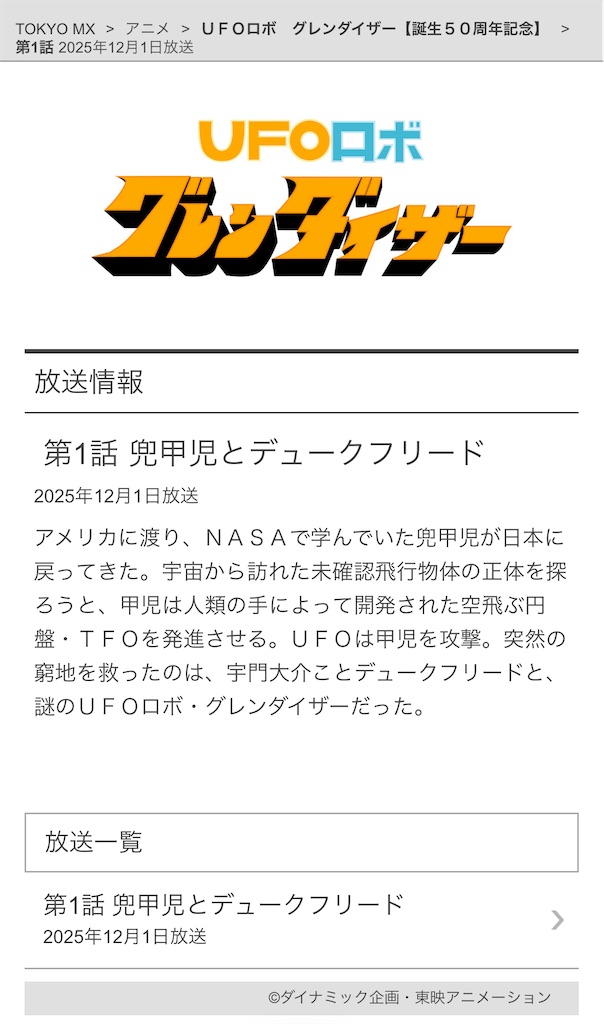 TOKYO MX ＞ アニメ ＞ ＵＦＯロボ　グレンダイザー【誕生５０周年記念】 ＞ 第1話 2025年12月1日放送

UFOロボ
グレンダイザー

放送情報

第1話 兜甲児とデュークフリード

2025年12月1日放送

アメリカに渡り、ＮＡＳＡで学んでいた兜甲児が日本に戻ってきた。宇宙から訪れた未確認飛行物体の正体を探ろうと、甲児は人類の手によって開発された空飛ぶ円盤・ＴＦＯを発進させる。ＵＦＯは甲児を攻撃。突然の窮地を救ったのは、宇門大介ことデュークフリードと、謎のＵＦＯロボ・グレンダイザーだった。

放送一覧

第1話 兜甲児とデュークフリード
2025年12月1日放送

©ダイナミック企画・東映アニメーション